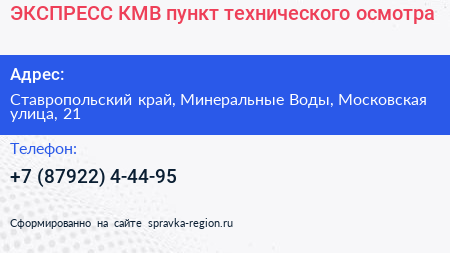 ЭКСПРЕСС КМВ пункт технического осмотра

Адрес:

Ставропольский край, Минеральные Воды, Московская улица, 21

Телефон:

+7 (87922) 4-44-95

Сформированно на сайте spravka-region.ru